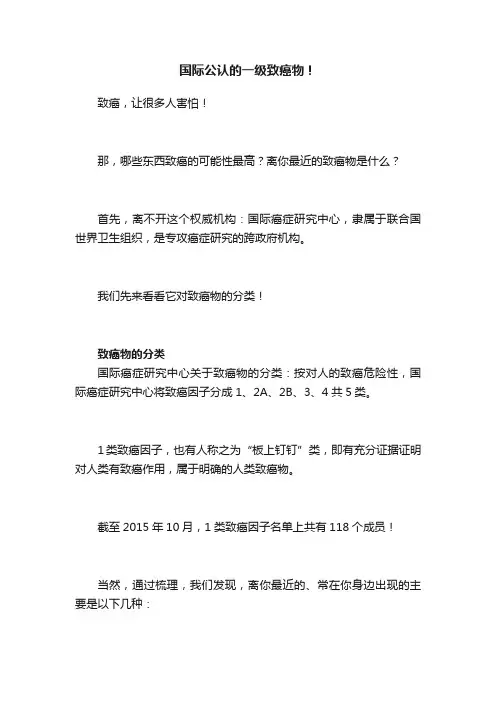 国际公认的一级致癌物！

致癌，让很多人害怕！

那，哪些东西致癌的可能性最高？离你最近的致癌物是什么？

首先，离不开这个权威机构：国际癌症研究中心，隶属于联合国世界卫生组织，是专攻癌症研究的跨政府机构。

我们先来看看它对致癌物的分类！

致癌物的分类

国际癌症研究中心关于致癌物的分类：按对人的致癌危险性，国际癌症研究中心将致癌因子分成 1、2A、2B、3、4 共 5 类。

1 类致癌因子，也有人称之为“板上钉钉”类，即有充分证据证明对人类有致癌作用，属于明确的人类致癌物。

截至 2015 年 10 月，1 类致癌因子名单上共有 118 个成员！

当然，通过梳理，我们发现，离你最近的、常在你身边出现的主要是以下几种：